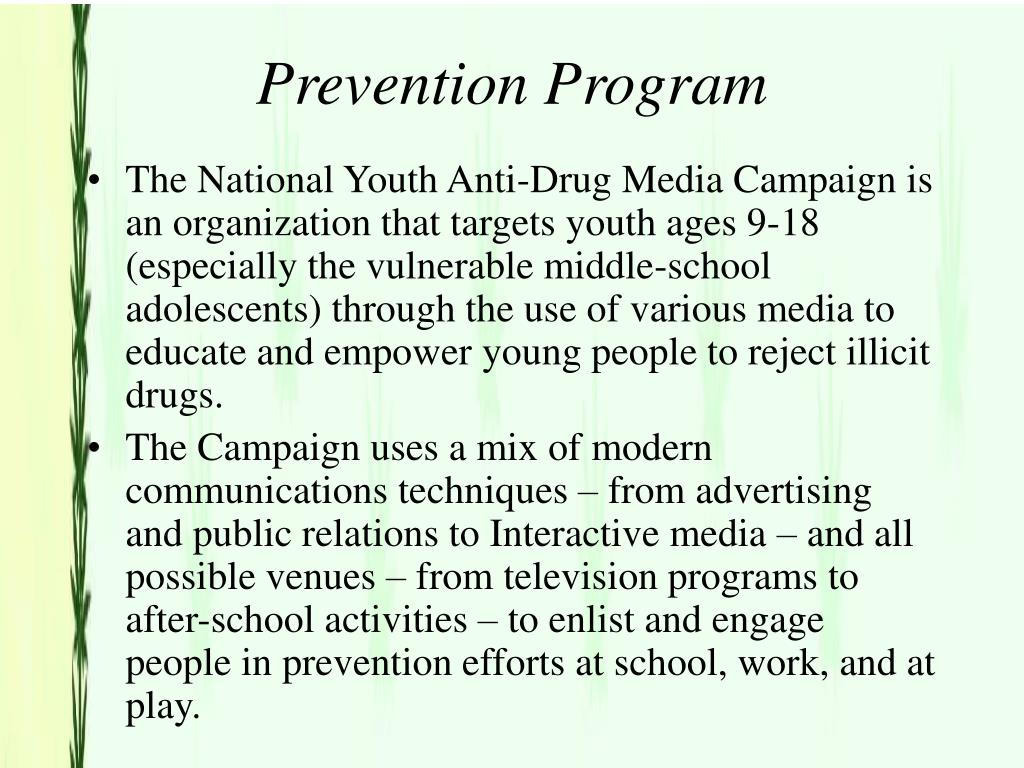 Prevention Program

• The National Youth Anti-Drug Media Campaign is an organization that targets youth ages 9-18 (especially the vulnerable middle-school adolescents) through the use of various media to educate and empower young people to reject illicit drugs.

• The Campaign uses a mix of modern communications techniques – from advertising and public relations to Interactive media – and all possible venues – from television programs to after-school activities – to enlist and engage people in prevention efforts at school, work, and at play.